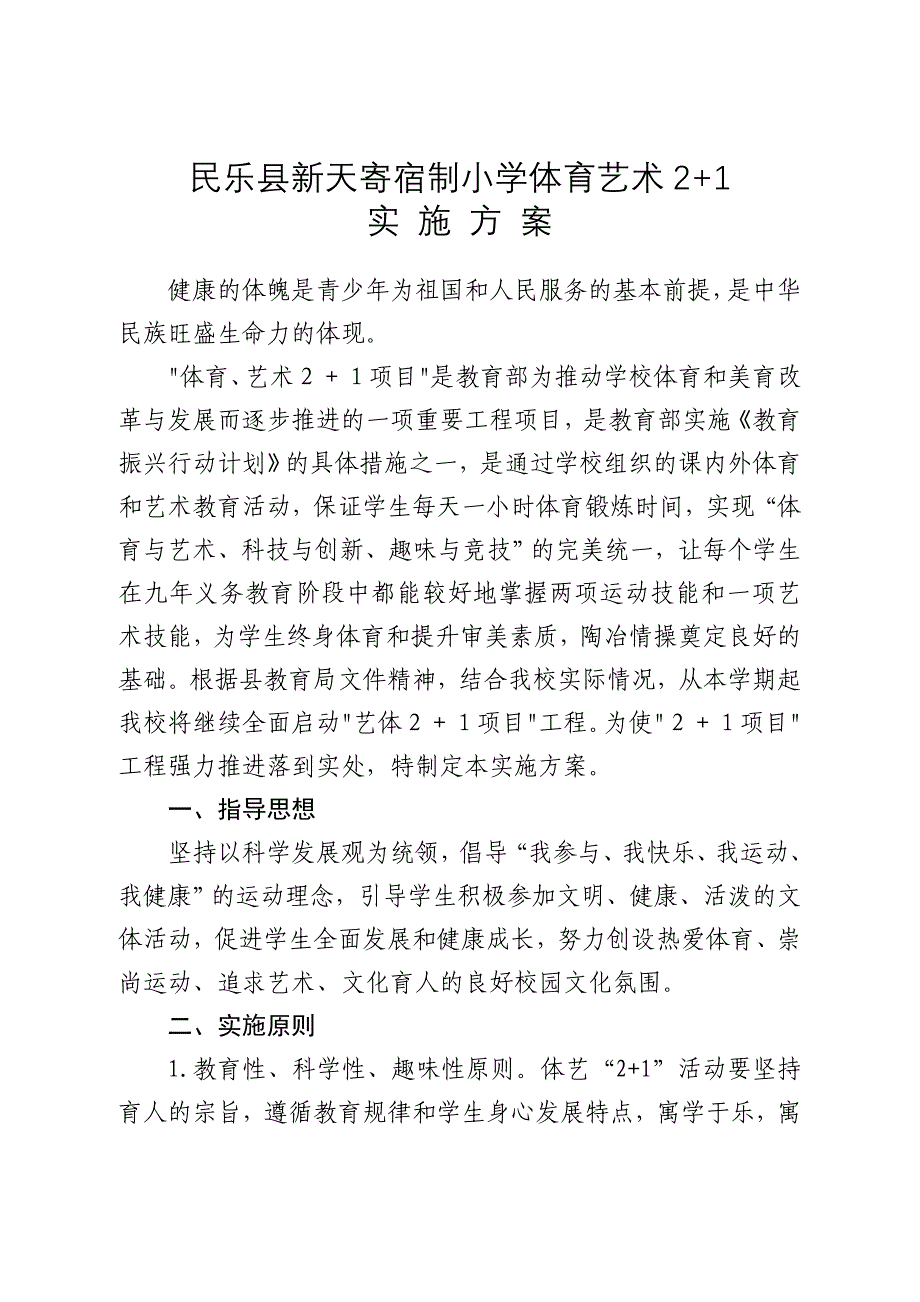 民乐县新天寄宿制小学体育艺术 2+1
实 施 方 案

健康的体魄是青少年为祖国和人民服务的基本前提，是中华民族旺盛生命力的体现。

"体育、艺术 2 + 1 项目"是教育部为推动学校体育和美育改革与发展而逐步推进的一项重要工程项目，是教育部实施《教育振兴行动计划》的具体措施之一，是通过学校组织的课内外体育和艺术教育活动，保证学生每天一小时体育锻炼时间，实现“体育与艺术、科技与创新、趣味与竞技”的完美统一，让每个学生在九年义务教育阶段中都能较好地掌握两项运动技能和一项艺术技能，为学生终身体育和提升审美素质，陶冶情操奠定良好的基础。根据县教育局文件精神，结合我校实际情况，从本学期起我校将继续全面启动"艺体 2 + 1 项目"工程。为使" 2 + 1 项目"工程强力推进落到实处，特制定本实施方案。

一、指导思想

坚持以科学发展观为统领，倡导“我参与、我快乐、我运动、我健康”的运动理念，引导学生积极参加文明、健康、活泼的文体活动，促进学生全面发展和健康成长，努力创设热爱体育、崇尚运动、追求艺术、文化育人的良好校园文化氛围。

二、实施原则

1.教育性、科学性、趣味性原则。体艺“2+1”活动要坚持育人的宗旨，遵循教育规律和学生身心发展特点，寓学于乐，寓